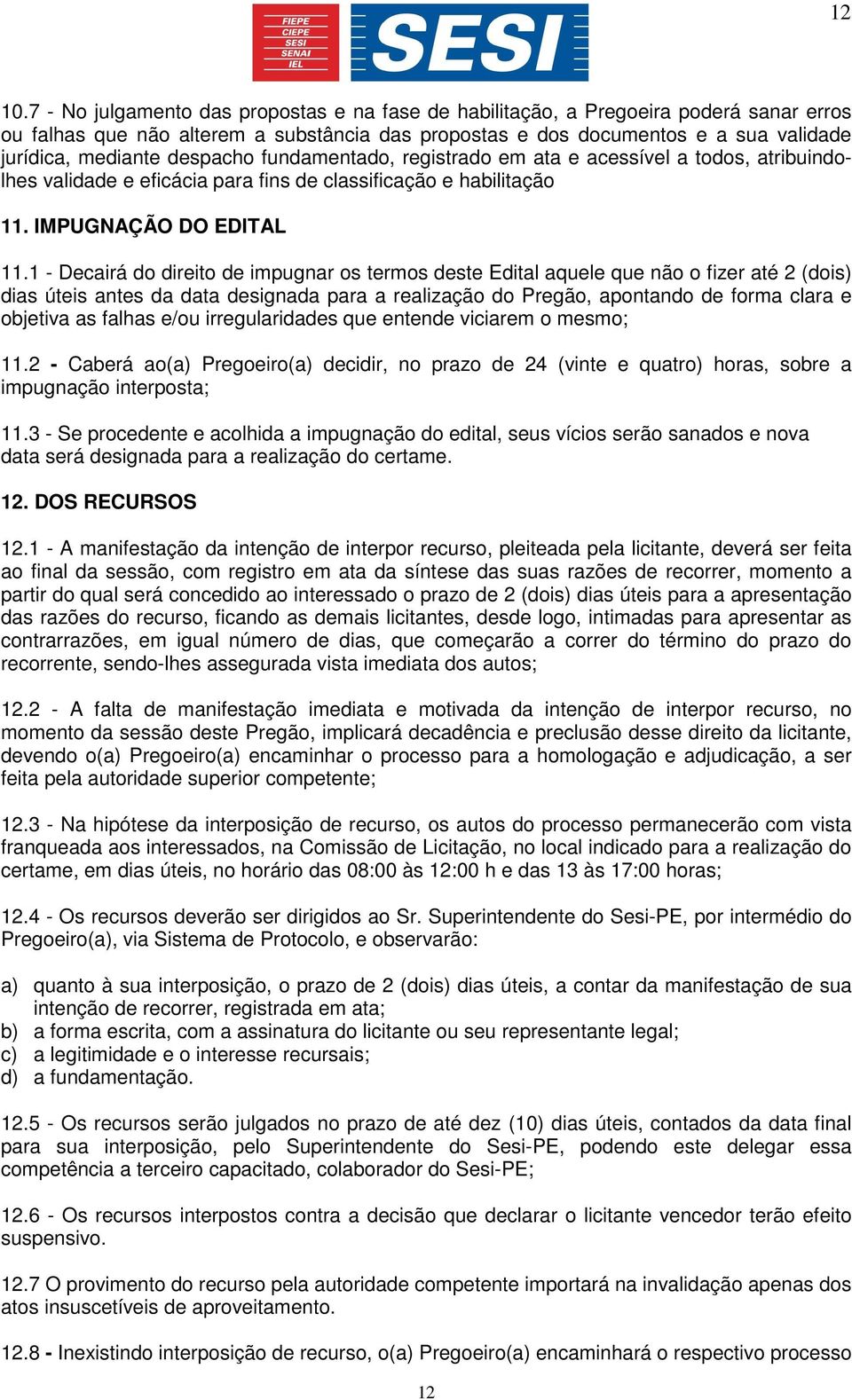 12

FIEPE
CIEPE
SESI
SENAI
IEL

SESI

10.7 - No julgamento das propostas e na fase de habilitação, a Pregoeira poderá sanar erros ou falhas que não alterem a substância das propostas e dos documentos e a sua validade jurídica, mediante despacho fundamentado, registrado em ata e acessível a todos, atribuindo-lhes validade e eficácia para fins de classificação e habilitação

11. IMPUGNAÇÃO DO EDITAL

11.1 - Decairá do direito de impugnar os termos deste Edital aquele que não o fizer até 2 (dois) dias úteis antes da data designada para a realização do Pregão, apontando de forma clara e objetiva as falhas e/ou irregularidades que entende viciarem o mesmo;

11.2 - Caberá ao(a) Pregoeiro(a) decidir, no prazo de 24 (vinte e quatro) horas, sobre a impugnação interposta;

11.3 - Se procedente e acolhida a impugnação do edital, seus vícios serão sanados e nova data será designada para a realização do certame.

12. DOS RECURSOS

12.1 - A manifestação da intenção de interpor recurso, pleiteada pela licitante, deverá ser feita ao final da sessão, com registro em ata da síntese das suas razões de recorrer, momento a partir do qual será concedido ao interessado o prazo de 2 (dois) dias úteis para a apresentação das razões do recurso, ficando as demais licitantes, desde logo, intimadas para apresentar as contrarrazões, em igual número de dias, que começarão a correr do término do prazo do recorrente, sendo-lhes assegurada vista imediata dos autos;

12.2 - A falta de manifestação imediata e motivada da intenção de interpor recurso, no momento da sessão deste Pregão, implicará decadência e preclusão desse direito da licitante, devendo o(a) Pregoeiro(a) encaminhar o processo para a homologação e adjudicação, a ser feita pela autoridade superior competente;

12.3 - Na hipótese da interposição de recurso, os autos do processo permanecerão com vista franqueada aos interessados, na Comissão de Licitação, no local indicado para a realização do certame, em dias úteis, no horário das 08:00 às 12:00 h e das 13 às 17:00 horas;

12.4 - Os recursos deverão ser dirigidos ao Sr. Superintendente do Sesi-PE, por intermédio do Pregoeiro(a), via Sistema de Protocolo, e observarão:

a) quanto à sua interposição, o prazo de 2 (dois) dias úteis, a contar da manifestação de sua intenção de recorrer, registrada em ata;
b) a forma escrita, com a assinatura do licitante ou seu representante legal;
c) a legitimidade e o interesse recursais;
d) a fundamentação.

12.5 - Os recursos serão julgados no prazo de até dez (10) dias úteis, contados da data final para sua interposição, pelo Superintendente do Sesi-PE, podendo este delegar essa competência a terceiro capacitado, colaborador do Sesi-PE;

12.6 - Os recursos interpostos contra a decisão que declarar o licitante vencedor terão efeito suspensivo.

12.7 O provimento do recurso pela autoridade competente importará na invalidação apenas dos atos insuscetíveis de aproveitamento.

12.8 - Inexistindo interposição de recurso, o(a) Pregoeiro(a) encaminhará o respectivo processo

12